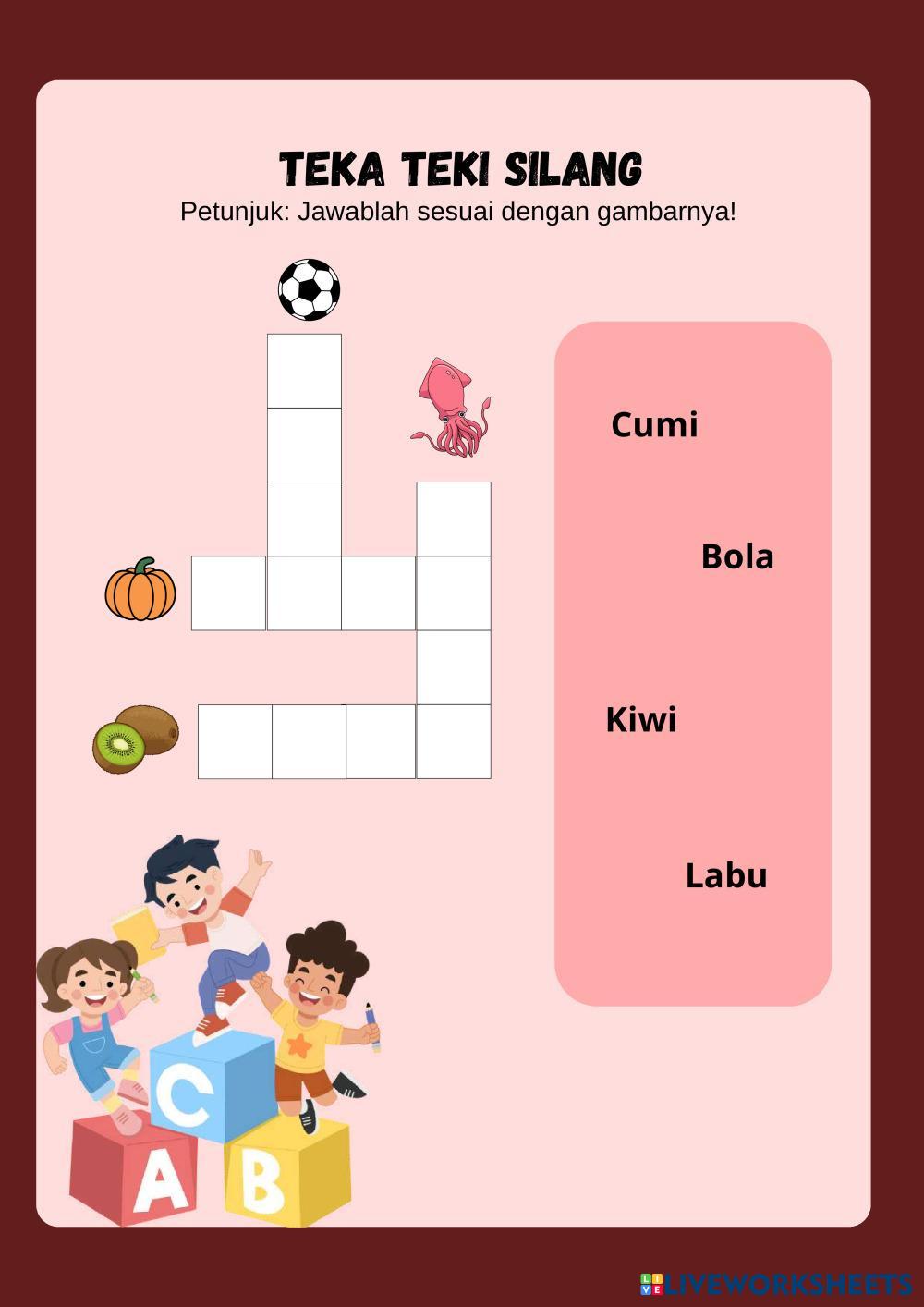 TEKA TEKI SILANG
Petunjuk: Jawablah sesuai dengan gambarnya!

Cumi

Bola

Kiwi

Labu

C

A

B

LIVEWORKSHEETS